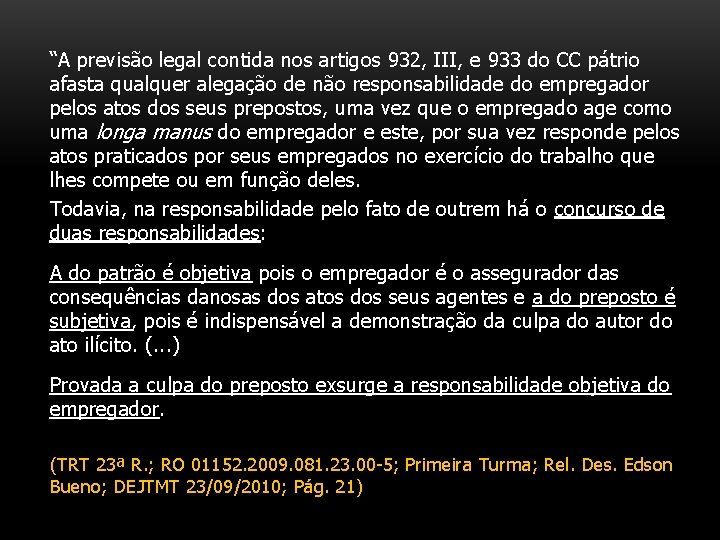 “A previsão legal contida nos artigos 932, III, e 933 do CC pátrio afasta qualquer alegação de não responsabilidade do empregador pelos atos dos seus prepostos, uma vez que o empregado age como uma longa manus do empregador e este, por sua vez responde pelos atos praticados por seus empregados no exercício do trabalho que lhes compete ou em função deles.

Todavia, na responsabilidade pelo fato de outrem há o concurso de duas responsabilidades:

A do patrão é objetiva pois o empregador é o assegurador das consequências danosas dos atos dos seus agentes e a do preposto é subjetiva, pois é indispensável a demonstração da culpa do autor do ato ilícito. (...)

Provada a culpa do preposto exsurge a responsabilidade objetiva do empregador.

(TRT 23ª R.; RO 01152.2009.081.23.00-5; Primeira Turma; Rel. Des. Edson Bueno; DEJTMT 23/09/2010; Pág. 21)